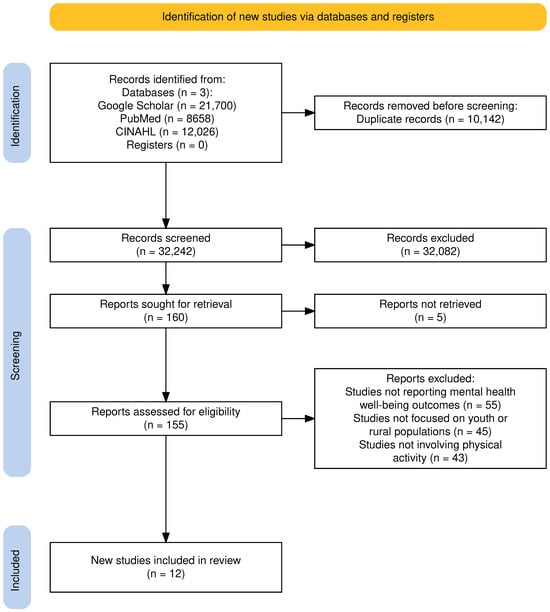 Identification of new studies via databases and registers

Identification

Records identified from:
Databases (n = 3):
Google Scholar (n = 21,700)
PubMed (n = 8658)
CINAHL (n = 12,026)
Registers (n = 0)

Records removed before screening:
Duplicate records (n = 10,142)

Screening

Records screened
(n = 32,242)

Records excluded
(n = 32,082)

Reports sought for retrieval
(n = 160)

Reports not retrieved
(n = 5)

Reports assessed for eligibility
(n = 155)

Reports excluded:
Studies not reporting mental health well-being outcomes (n = 55)
Studies not focused on youth or rural populations (n = 45)
Studies not involving physical activity (n = 43)

Included

New studies included in review
(n = 12)